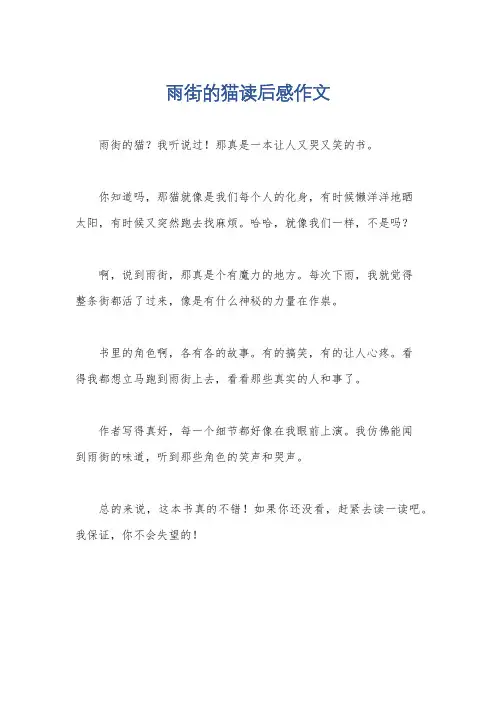 雨街的猫读后感作文

雨街的猫？我听说过！那真是一本让人又哭又笑的书。

你知道吗，那猫就像是我们每个人的化身，有时候懒洋洋地晒太阳，有时候又突然跑去找麻烦。哈哈，就像我们一样，不是吗？

啊，说到雨街，那真是个有魔力的地方。每次下雨，我就觉得整条街都活了过来，像是有什么神秘的力量在作祟。

书里的角色啊，各有各的故事。有的搞笑，有的让人心疼。看得我都想立马跑到雨街上去，看看那些真实的人和事了。

作者写得真好，每一个细节都好像在我眼前上演。我仿佛能闻到雨街的味道，听到那些角色的笑声和哭声。

总的来说，这本书真的不错！如果你还没看，赶紧去读一读吧。我保证，你不会失望的！